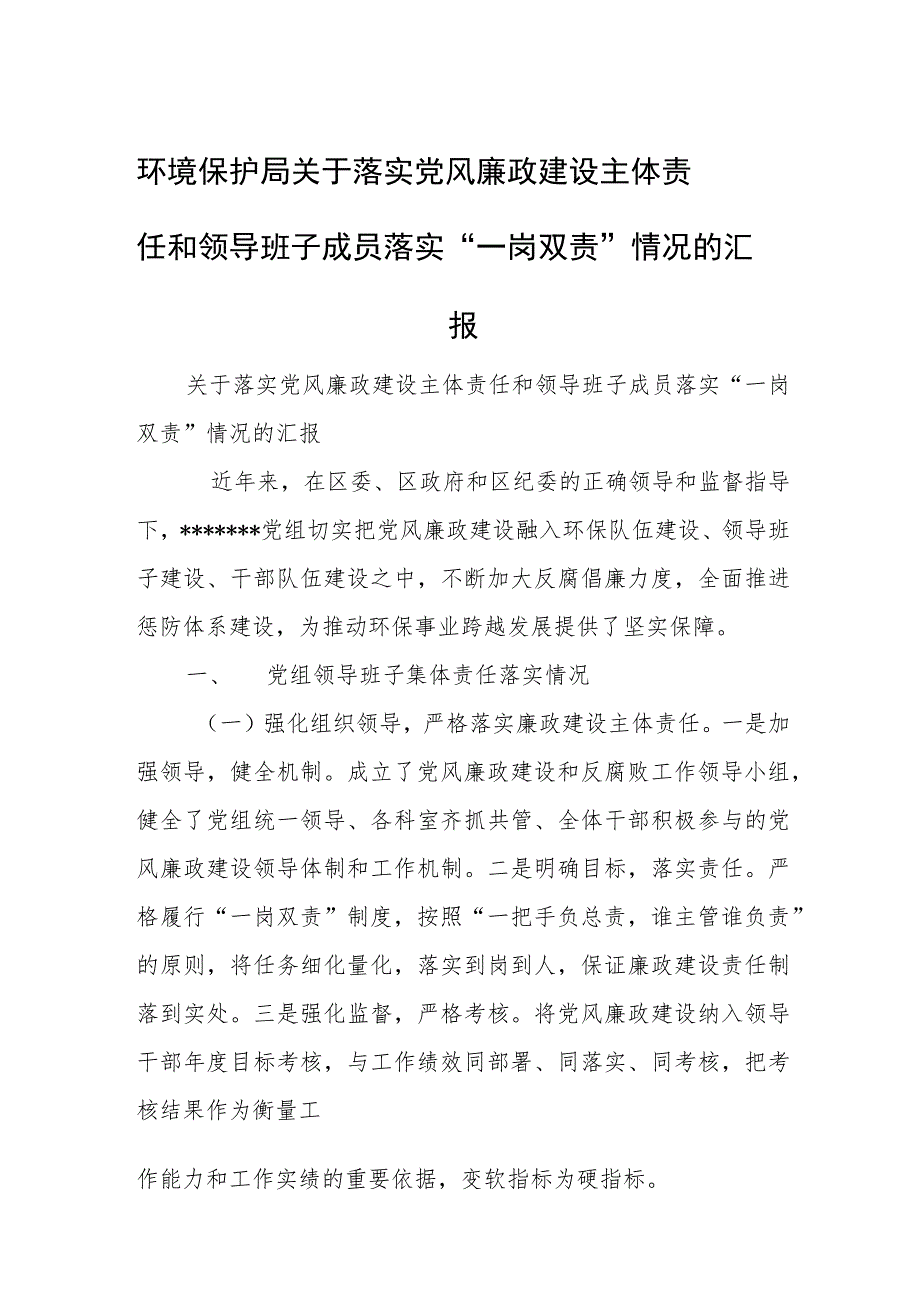 环境保护局关于落实党风廉政建设主体责任和领导班子成员落实“一岗双责”情况的汇报

关于落实党风廉政建设主体责任和领导班子成员落实“一岗双责”情况的汇报

近年来，在区委、区政府和区纪委的正确领导和监督指导下，*******党组切实把党风廉政建设融入环保队伍建设、领导班子建设、干部队伍建设之中，不断加大反腐倡廉力度，全面推进惩防体系建设，为推动环保事业跨越发展提供了坚实保障。

一、　党组领导班子集体责任落实情况

（一）强化组织领导，严格落实廉政建设主体责任。一是加强领导，健全机制。成立了党风廉政建设和反腐败工作领导小组，健全了党组统一领导、各科室齐抓共管、全体干部积极参与的党风廉政建设领导体制和工作机制。二是明确目标，落实责任。严格履行“一岗双责”制度，按照“一把手负总责，谁主管谁负责”的原则，将任务细化量化，落实到岗到人，保证廉政建设责任制落到实处。三是强化监督，严格考核。将党风廉政建设纳入领导干部年度目标考核，与工作绩效同部署、同落实、同考核，把考核结果作为衡量工

作能力和工作实绩的重要依据，变软指标为硬指标。